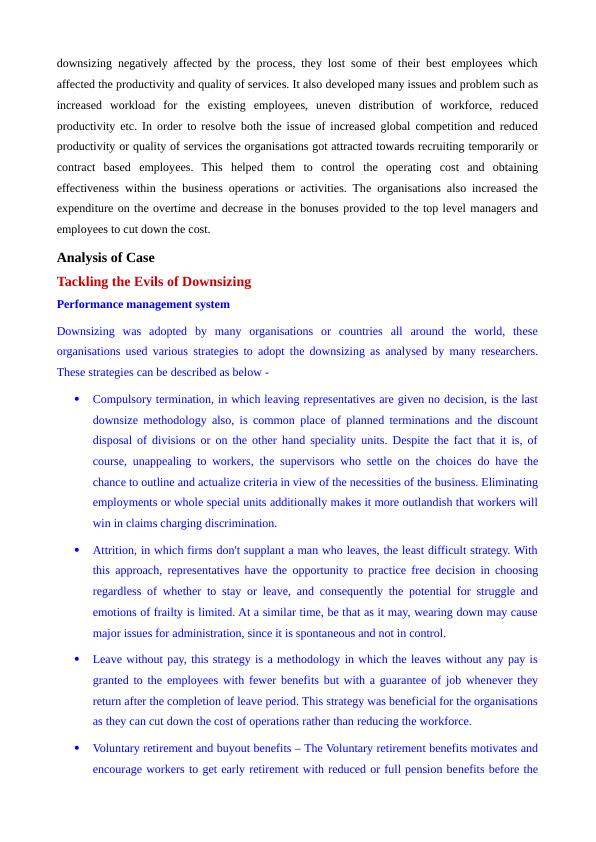 downsizing negatively affected by the process, they lost some of their best employees which affected the productivity and quality of services. It also developed many issues and problem such as increased workload for the existing employees, uneven distribution of workforce, reduced productivity etc. In order to resolve both the issue of increased global competition and reduced productivity or quality of services the organisations got attracted towards recruiting temporarily or contract based employees. This helped them to control the operating cost and obtaining effectiveness within the business operations or activities. The organisations also increased the expenditure on the overtime and decrease in the bonuses provided to the top level managers and employees to cut down the cost.

Analysis of Case

Tackling the Evils of Downsizing

Performance management system

Downsizing was adopted by many organisations or countries all around the world, these organisations used various strategies to adopt the downsizing as analysed by many researchers. These strategies can be described as below -

• Compulsory termination, in which leaving representatives are given no decision, is the last downsize methodology also, is common place of planned terminations and the discount disposal of divisions or on the other hand speciality units. Despite the fact that it is, of course, unappealing to workers, the supervisors who settle on the choices do have the chance to outline and actualize criteria in view of the necessities of the business. Eliminating employments or whole special units additionally makes it more outlandish that workers will win in claims charging discrimination.

• Attrition, in which firms don't supplant a man who leaves, the least difficult strategy. With this approach, representatives have the opportunity to practice free decision in choosing regardless of whether to stay or leave, and consequently the potential for struggle and emotions of frailty is limited. At a similar time, be that as it may, wearing down may cause major issues for administration, since it is spontaneous and not in control.

• Leave without pay, this strategy is a methodology in which the leaves without any pay is granted to the employees with fewer benefits but with a guarantee of job whenever they return after the completion of leave period. This strategy was beneficial for the organisations as they can cut down the cost of operations rather than reducing the workforce.

• Voluntary retirement and buyout benefits – The Voluntary retirement benefits motivates and encourage workers to get early retirement with reduced or full pension benefits before the